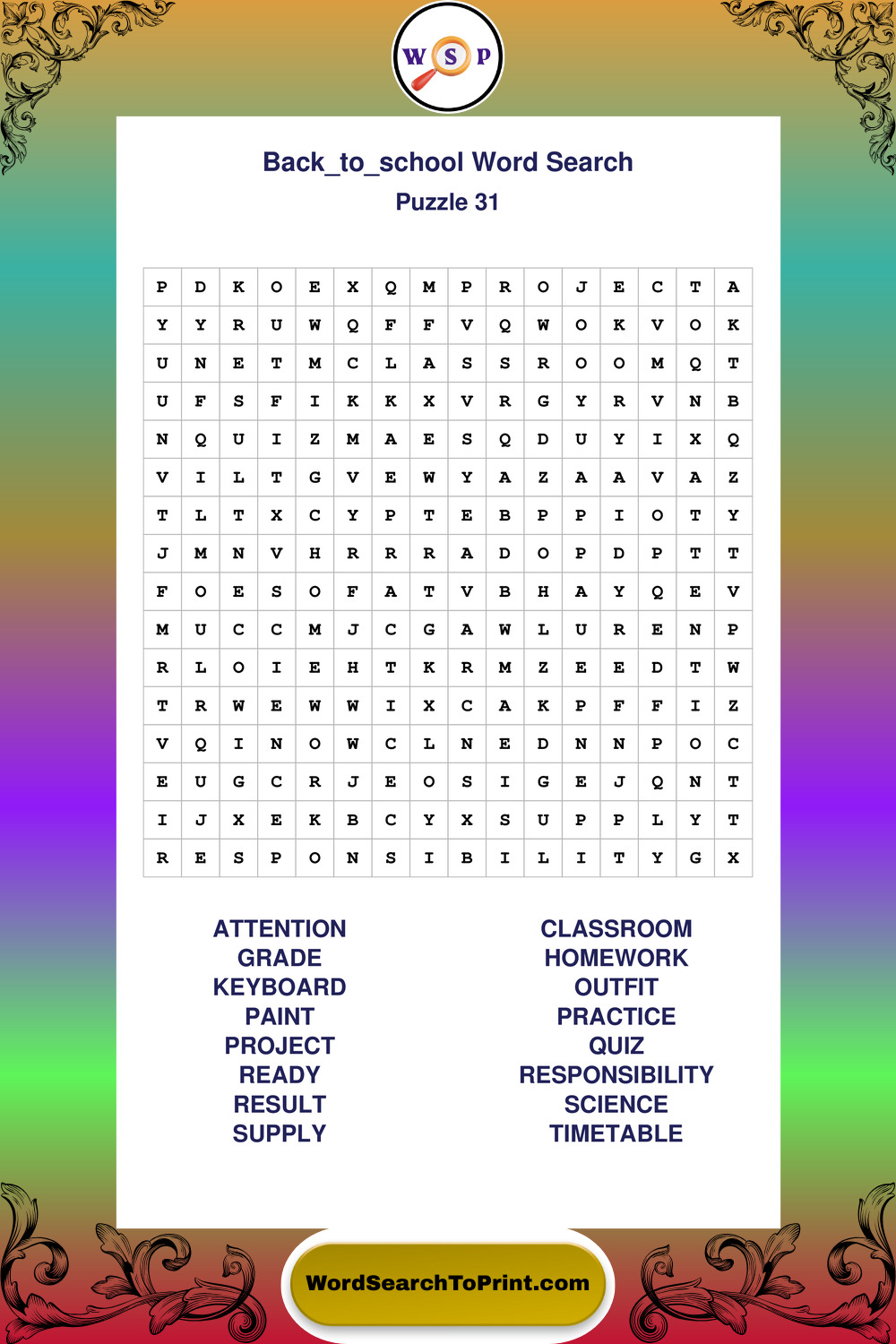 W S P

Back_to_school Word Search
Puzzle 31

| P | D | K | O | E | X | Q | M | P | R | O | J | E | C | T | A |
|---|---|---|---|---|---|---|---|---|---|---|---|---|---|---|---|
| Y | Y | R | U | W | Q | F | F | V | Q | W | O | K | V | O | K |
| U | N | E | T | M | C | L | A | S | S | R | O | O | M | Q | T |
| U | F | S | F | I | K | K | X | V | R | G | Y | R | V | N | B |
| N | Q | U | I | Z | M | A | E | S | Q | D | U | Y | I | X | Q |
| V | I | L | T | G | V | E | W | Y | A | Z | A | A | V | A | Z |
| T | L | T | X | C | Y | P | T | E | B | P | P | I | O | T | Y |
| J | M | N | V | H | R | R | R | A | D | O | P | D | P | T | T |
| F | O | E | S | O | F | A | T | V | B | H | A | Y | Q | E | V |
| M | U | C | C | M | J | C | G | A | W | L | U | R | E | N | P |
| R | L | O | I | E | H | T | K | R | M | Z | E | E | D | T | W |
| T | R | W | E | W | W | I | X | C | A | K | P | F | F | I | Z |
| V | Q | I | N | O | W | C | L | N | E | D | N | N | P | O | C |
| E | U | G | C | R | J | E | O | S | I | G | E | J | Q | N | T |
| I | J | X | E | K | B | C | Y | X | S | U | P | P | L | Y | T |
| R | E | S | P | O | N | S | I | B | I | L | I | T | Y | G | X |

ATTENTION
GRADE
KEYBOARD
PAINT
PROJECT
READY
RESULT
SUPPLY

CLASSROOM
HOMEWORK
OUTFIT
PRACTICE
QUIZ
RESPONSIBILITY
SCIENCE
TIMETABLE

WordSearchToPrint.com